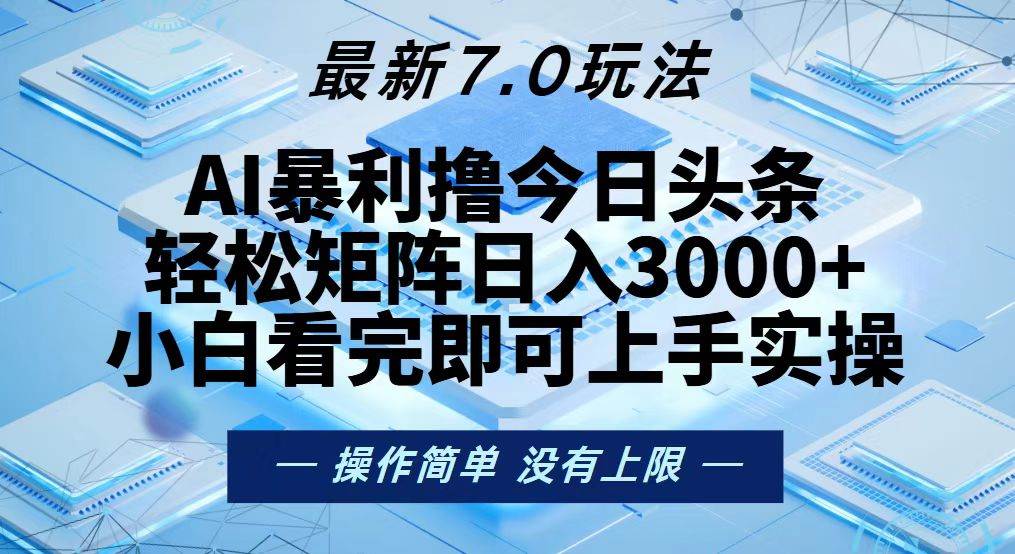 最新7.0玩法

AI暴利撸今日头条
轻松矩阵日入3000+
小白看完即可上手实操

— 操作简单 没有上限 —